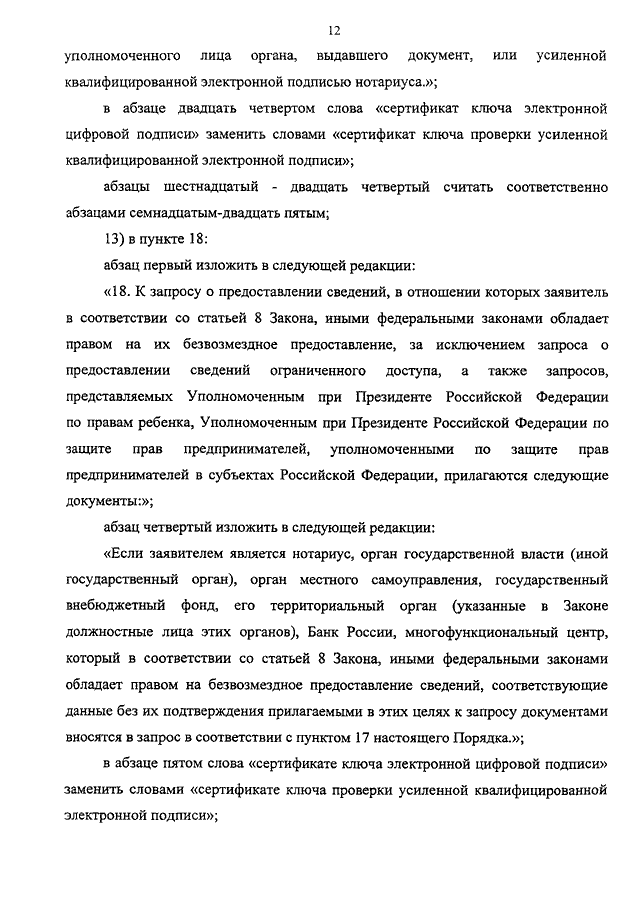 12

уполномоченного лица органа, выдавшего документ, или усиленной квалифицированной электронной подписью нотариуса.»;

в абзаце двадцать четвертом слова «сертификат ключа электронной цифровой подписи» заменить словами «сертификат ключа проверки усиленной квалифицированной электронной подписи»;

абзацы шестнадцатый - двадцать четвертый считать соответственно абзацами семнадцатым-двадцать пятым;

13) в пункте 18:

абзац первый изложить в следующей редакции:

«18. К запросу о предоставлении сведений, в отношении которых заявитель в соответствии со статьей 8 Закона, иными федеральными законами обладает правом на их безвозмездное предоставление, за исключением запроса о предоставлении сведений ограниченного доступа, а также запросов, представляемых Уполномоченным при Президенте Российской Федерации по правам ребенка, Уполномоченным при Президенте Российской Федерации по защите прав предпринимателей, уполномоченными по защите прав предпринимателей в субъектах Российской Федерации, прилагаются следующие документы:»;

абзац четвертый изложить в следующей редакции:

«Если заявителем является нотариус, орган государственной власти (иной государственный орган), орган местного самоуправления, государственный внебюджетный фонд, его территориальный орган (указанные в Законе должностные лица этих органов), Банк России, многофункциональный центр, который в соответствии со статьей 8 Закона, иными федеральными законами обладает правом на безвозмездное предоставление сведений, соответствующие данные без их подтверждения прилагаемыми в этих целях к запросу документами вносятся в запрос в соответствии с пунктом 17 настоящего Порядка.»;

в абзаце пятом слова «сертификате ключа электронной цифровой подписи» заменить словами «сертификате ключа проверки усиленной квалифицированной электронной подписи»;